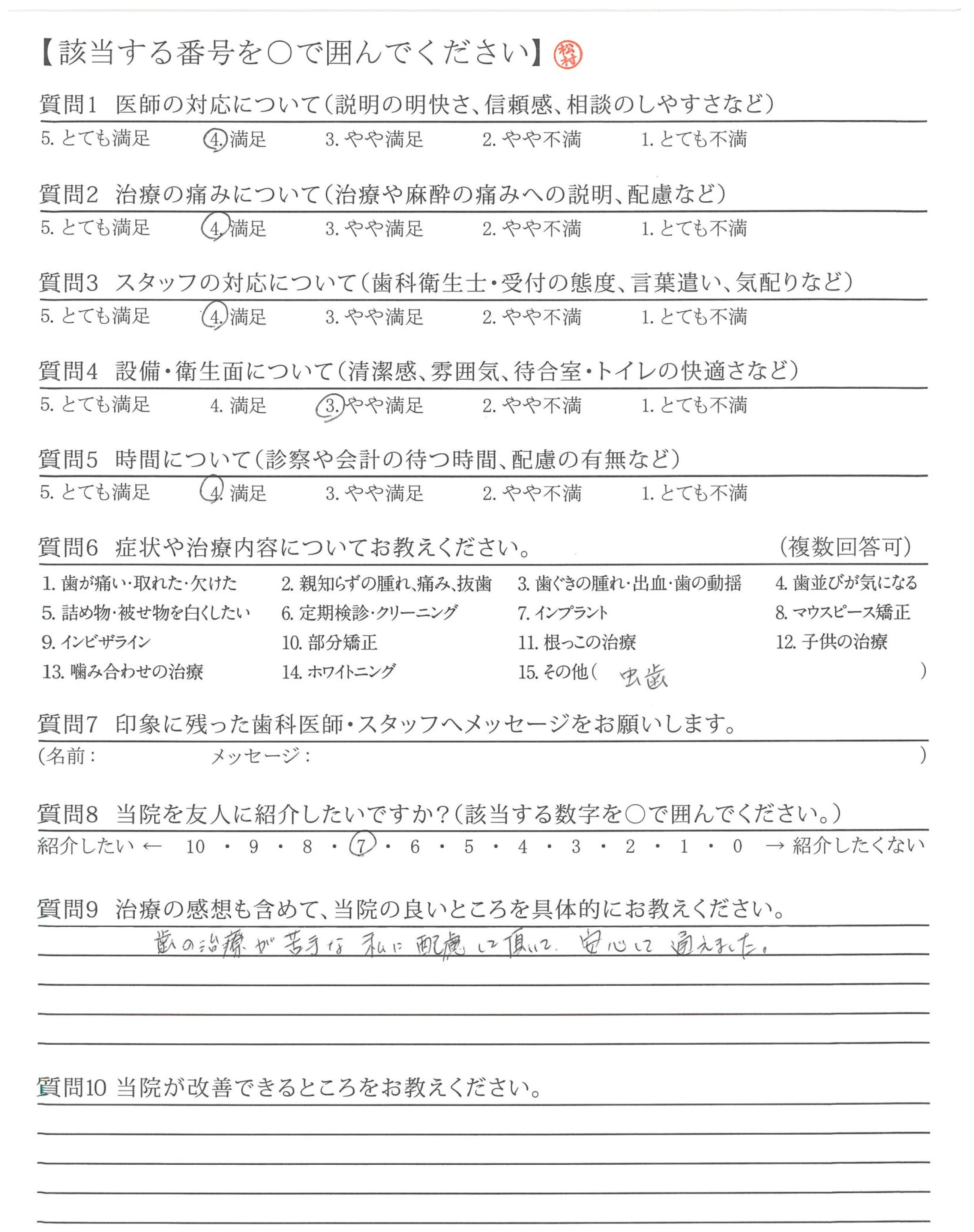 【該当する番号を○で囲んでください】 松村

質問1 医師の対応について（説明の明快さ、信頼感、相談のしやすさなど）
5. とても満足　4. 満足　3. やや満足　2. やや不満　1. とても不満

質問2 治療の痛みについて（治療や麻酔の痛みへの説明、配慮など）
5. とても満足　4. 満足　3. やや満足　2. やや不満　1. とても不満

質問3 スタッフの対応について（歯科衛生士・受付の態度、言葉遣い、気配りなど）
5. とても満足　4. 満足　3. やや満足　2. やや不満　1. とても不満

質問4 設備・衛生面について（清潔感、雰囲気、待合室・トイレの快適さなど）
5. とても満足　4. 満足　3. やや満足　2. やや不満　1. とても不満

質問5 時間について（診察や会計の待つ時間、配慮の有無など）
5. とても満足　4. 満足　3. やや満足　2. やや不満　1. とても不満

質問6 症状や治療内容についてお教えください。　（複数回答可）
1. 歯が痛い・取れた・欠けた　2. 親知らずの腫れ、痛み、抜歯　3. 歯ぐきの腫れ・出血・歯の動揺　4. 歯並びが気になる
5. 詰め物・被せ物を白くしたい　6. 定期検診・クリーニング　7. インプラント　8. マウスピース矯正
9. インビザライン　10. 部分矯正　11. 根っこの治療　12. 子供の治療
13. 噛み合わせの治療　14. ホワイトニング　15. その他（ 虫歯 ）

質問7 印象に残った歯科医師・スタッフへメッセージをお願いします。
（名前：　メッセージ：　）

質問8 当院を友人に紹介したいですか？（該当する数字を○で囲んでください。）
紹介したい ← 10 ・ 9 ・ 8 ・ 7 ・ 6 ・ 5 ・ 4 ・ 3 ・ 2 ・ 1 ・ 0 → 紹介したくない

質問9 治療の感想も含めて、当院の良いところを具体的にお教えください。
歯の治療が苦手な私に配慮して頂いて、安心して通えました。

質問10 当院が改善できるところをお教えください。